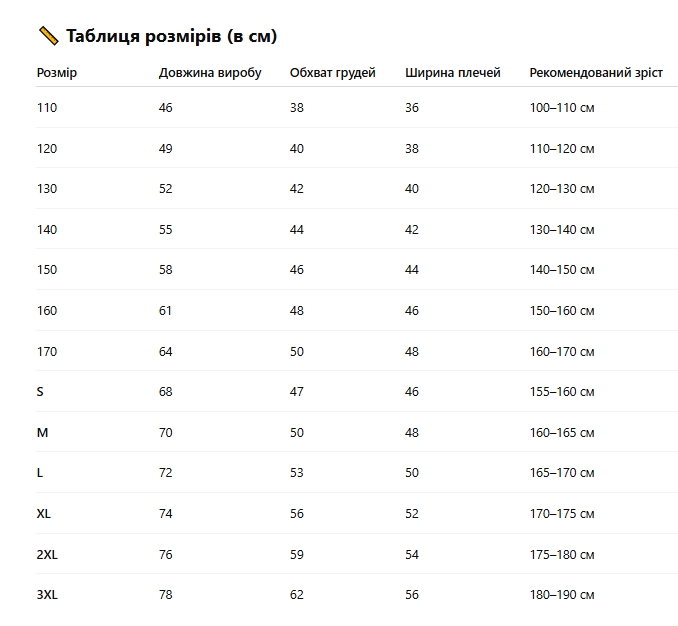 📏 Таблиця розмірів (в см)

| Розмір | Довжина виробу | Обхват грудей | Ширина плечей | Рекомендований зріст |
|---|---|---|---|---|
| 110 | 46 | 38 | 36 | 100–110 см |
| 120 | 49 | 40 | 38 | 110–120 см |
| 130 | 52 | 42 | 40 | 120–130 см |
| 140 | 55 | 44 | 42 | 130–140 см |
| 150 | 58 | 46 | 44 | 140–150 см |
| 160 | 61 | 48 | 46 | 150–160 см |
| 170 | 64 | 50 | 48 | 160–170 см |
| S | 68 | 47 | 46 | 155–160 см |
| M | 70 | 50 | 48 | 160–165 см |
| L | 72 | 53 | 50 | 165–170 см |
| XL | 74 | 56 | 52 | 170–175 см |
| 2XL | 76 | 59 | 54 | 175–180 см |
| 3XL | 78 | 62 | 56 | 180–190 см |